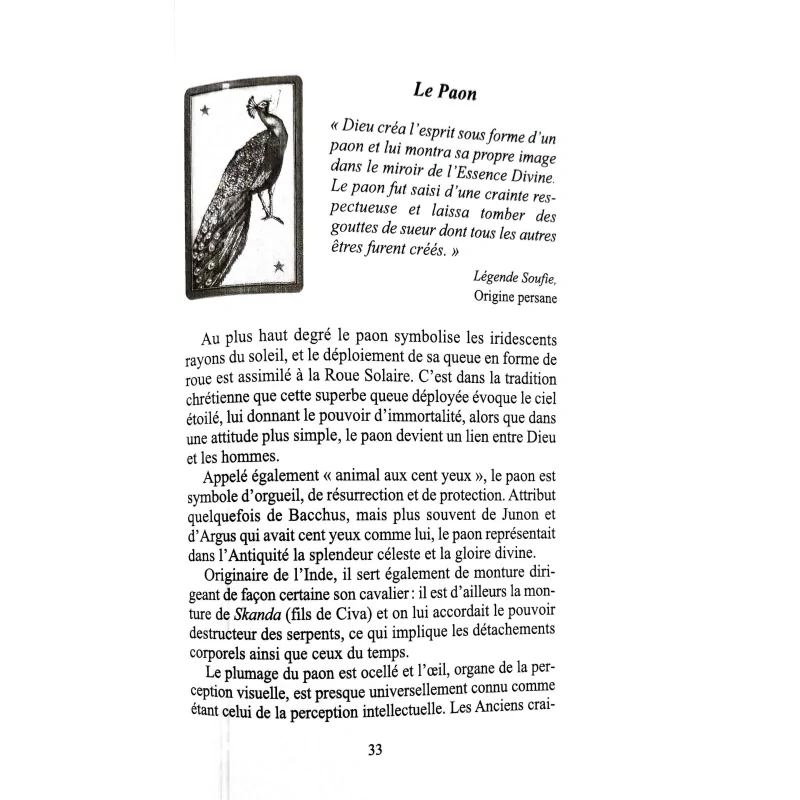 Le Paon

« Dieu créa l'esprit sous forme d'un paon et lui montra sa propre image dans le miroir de l'Essence Divine. Le paon fut saisi d'une crainte respectueuse et laissa tomber des gouttes de sueur dont tous les autres êtres furent créés. »

Légende Soufie,
Origine persane

Au plus haut degré le paon symbolise les iridescents rayons du soleil, et le déploiement de sa queue en forme de roue est assimilé à la Roue Solaire. C'est dans la tradition chrétienne que cette superbe queue déployée évoque le ciel étoilé, lui donnant le pouvoir d'immortalité, alors que dans une attitude plus simple, le paon devient un lien entre Dieu et les hommes.

Appelé également « animal aux cent yeux », le paon est symbole d'orgueil, de résurrection et de protection. Attribut quelquefois de Bacchus, mais plus souvent de Junon et d'Argus qui avait cent yeux comme lui, le paon représentait dans l'Antiquité la splendeur céleste et la gloire divine.

Originaire de l'Inde, il sert également de monture dirigeant de façon certaine son cavalier : il est d'ailleurs la monture de Skanda (fils de Civa) et on lui accordait le pouvoir destructeur des serpents, ce qui implique les détachements corporels ainsi que ceux du temps.

Le plumage du paon est ocellé et l'œil, organe de la perception visuelle, est presque universellement connu comme étant celui de la perception intellectuelle. Les Anciens crai-

33